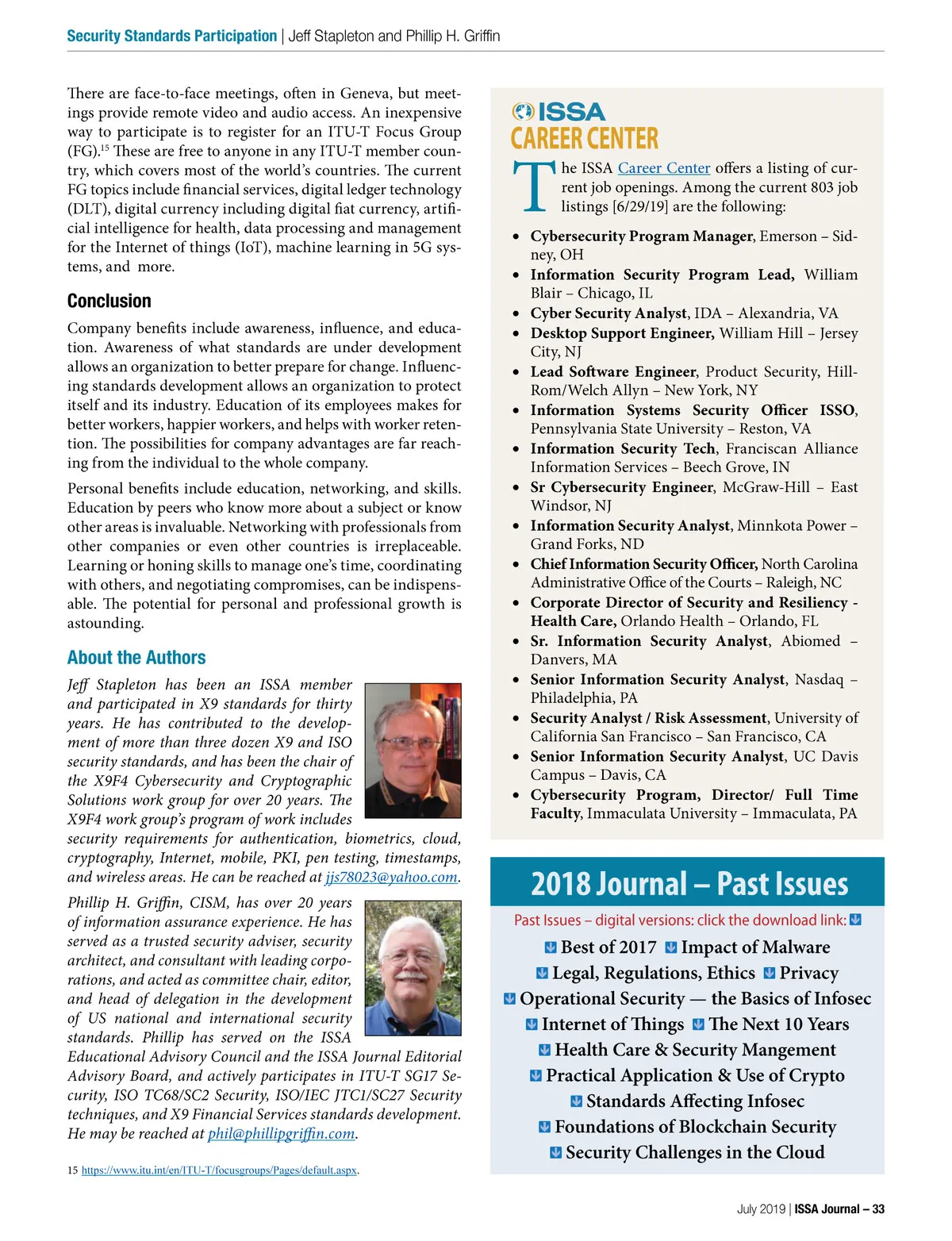 Security Standards Participation | Jeff Stapleton and Phillip H. Griffin

There are face-to-face meetings, often in Geneva, but meetings provide remote video and audio access. An inexpensive way to participate is to register for an ITU-T Focus Group (FG).$^{15}$ These are free to anyone in any ITU-T member country, which covers most of the world's countries. The current FG topics include financial services, digital ledger technology (DLT), digital currency including digital fiat currency, artificial intelligence for health, data processing and management for the Internet of things (IoT), machine learning in 5G systems, and more.

Conclusion

Company benefits include awareness, influence, and education. Awareness of what standards are under development allows an organization to better prepare for change. Influencing standards development allows an organization to protect itself and its industry. Education of its employees makes for better workers, happier workers, and helps with worker retention. The possibilities for company advantages are far reaching from the individual to the whole company.

Personal benefits include education, networking, and skills. Education by peers who know more about a subject or know other areas is invaluable. Networking with professionals from other companies or even other countries is irreplaceable. Learning or honing skills to manage one's time, coordinating with others, and negotiating compromises, can be indispensable. The potential for personal and professional growth is astounding.

About the Authors

Jeff Stapleton has been an ISSA member and participated in X9 standards for thirty years. He has contributed to the development of more than three dozen X9 and ISO security standards, and has been the chair of the X9F4 Cybersecurity and Cryptographic Solutions work group for over 20 years. The X9F4 work group's program of work includes security requirements for authentication, biometrics, cloud, cryptography, Internet, mobile, PKI, pen testing, timestamps, and wireless areas. He can be reached at jjs78023@yahoo.com.

Phillip H. Griffin, CISM, has over 20 years of information assurance experience. He has served as a trusted security adviser, security architect, and consultant with leading corporations, and acted as committee chair, editor, and head of delegation in the development of US national and international security standards. Phillip has served on the ISSA Educational Advisory Council and the ISSA Journal Editorial Advisory Board, and actively participates in ITU-T SG17 Security, ISO TC68/SC2 Security, ISO/IEC JTC1/SC27 Security techniques, and X9 Financial Services standards development. He may be reached at phil@phillipgriffin.com.

15 https://www.itu.int/en/ITU-T/focusgroups/Pages/default.aspx.

ISSA
CAREER CENTER

The ISSA Career Center offers a listing of current job openings. Among the current 803 job listings [6/29/19] are the following:

• Cybersecurity Program Manager, Emerson – Sidney, OH
• Information Security Program Lead, William Blair – Chicago, IL
• Cyber Security Analyst, IDA – Alexandria, VA
• Desktop Support Engineer, William Hill – Jersey City, NJ
• Lead Software Engineer, Product Security, Hill-Rom/Welch Allyn – New York, NY
• Information Systems Security Officer ISSO, Pennsylvania State University – Reston, VA
• Information Security Tech, Franciscan Alliance Information Services – Beech Grove, IN
• Sr Cybersecurity Engineer, McGraw-Hill – East Windsor, NJ
• Information Security Analyst, Minnkota Power – Grand Forks, ND
• Chief Information Security Officer, North Carolina Administrative Office of the Courts – Raleigh, NC
• Corporate Director of Security and Resiliency - Health Care, Orlando Health – Orlando, FL
• Sr. Information Security Analyst, Abiomed – Danvers, MA
• Senior Information Security Analyst, Nasdaq – Philadelphia, PA
• Security Analyst / Risk Assessment, University of California San Francisco – San Francisco, CA
• Senior Information Security Analyst, UC Davis Campus – Davis, CA
• Cybersecurity Program, Director/ Full Time Faculty, Immaculata University – Immaculata, PA

2018 Journal – Past Issues

Past Issues – digital versions: click the download link:

Best of 2017 Impact of Malware
Legal, Regulations, Ethics Privacy
Operational Security — the Basics of Infosec
Internet of Things The Next 10 Years
Health Care & Security Mangement
Practical Application & Use of Crypto
Standards Affecting Infosec
Foundations of Blockchain Security
Security Challenges in the Cloud

July 2019 | ISSA Journal – 33